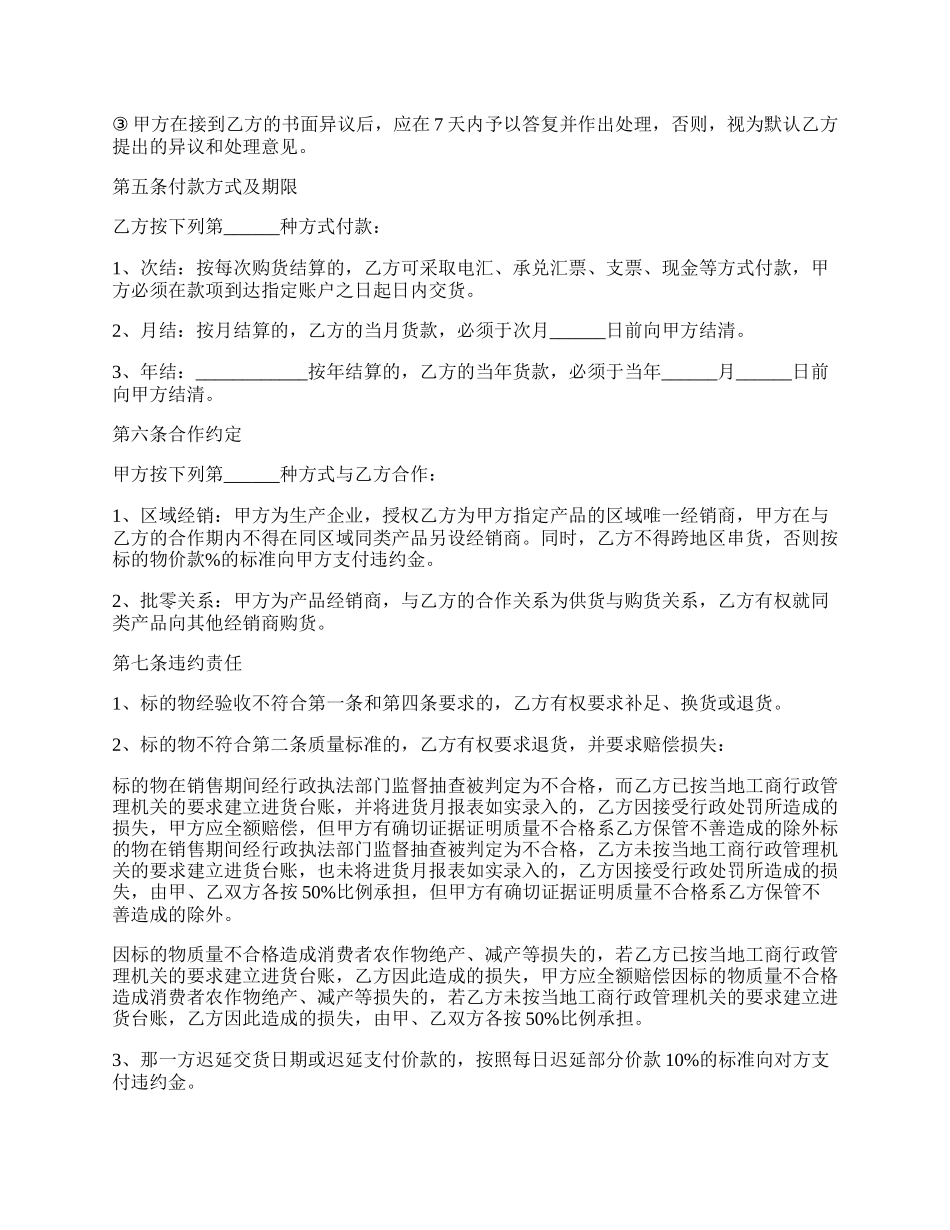 ③ 甲方在接到乙方的书面异议后，应在 7 天内予以答复并作出处理，否则，视为默认乙方提出的异议和处理意见。

第五条付款方式及期限

乙方按下列第______种方式付款：

1、次结：按每次购货结算的，乙方可采取电汇、承兑汇票、支票、现金等方式付款，甲方必须在款项到达指定账户之日起日内交货。

2、月结：按月结算的，乙方的当月货款，必须于次月______日前向甲方结清。

3、年结：____________按年结算的，乙方的当年货款，必须于当年______月______日前向甲方结清。

第六条合作约定

甲方按下列第______种方式与乙方合作：

1、区域经销：甲方为生产企业，授权乙方为甲方指定产品的区域唯一经销商，甲方在与乙方的合作期内不得在同区域同类产品另设经销商。同时，乙方不得跨地区串货，否则按标的物价款%的标准向甲方支付违约金。

2、批零关系：甲方为产品经销商，与乙方的合作关系为供货与购货关系，乙方有权就同类产品向其他经销商购货。

第七条违约责任

1、标的物经验收不符合第一条和第四条要求的，乙方有权要求补足、换货或退货。

2、标的物不符合第二条质量标准的，乙方有权要求退货，并要求赔偿损失：

标的物在销售期间经行政执法部门监督抽查被判定为不合格，而乙方已按当地工商行政管理机关的要求建立进货台账，并将进货月报表如实录入的，乙方因接受行政处罚所造成的损失，甲方应全额赔偿，但甲方有确切证据证明质量不合格系乙方保管不善造成的除外标的物在销售期间经行政执法部门监督抽查被判定为不合格，乙方未按当地工商行政管理机关的要求建立进货台账，也未将进货月报表如实录入的，乙方因接受行政处罚所造成的损失，由甲、乙双方各按 50%比例承担，但甲方有确切证据证明质量不合格系乙方保管不善造成的除外。

因标的物质量不合格造成消费者农作物绝产、减产等损失的，若乙方已按当地工商行政管理机关的要求建立进货台账，乙方因此造成的损失，甲方应全额赔偿因标的物质量不合格造成消费者农作物绝产、减产等损失的，若乙方未按当地工商行政管理机关的要求建立进货台账，乙方因此造成的损失，由甲、乙双方各按 50%比例承担。

3、那一方迟延交货日期或迟延支付价款的，按照每日迟延部分价款 10%的标准向对方支付违约金。